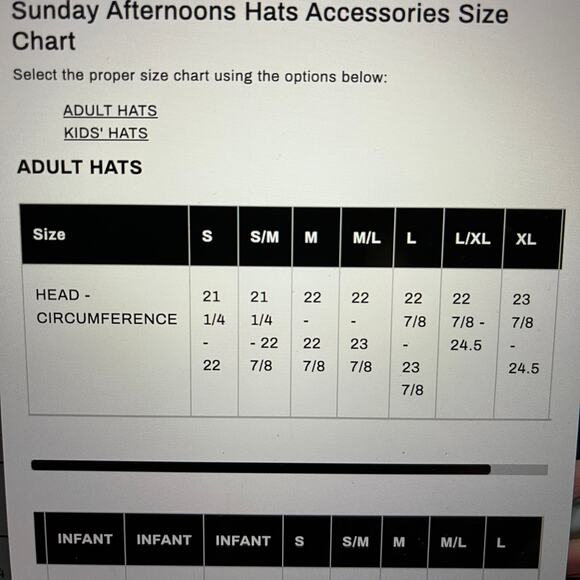 Sunday Afternoons Hats Accessories Size Chart

Select the proper size chart using the options below:

ADULT HATS
KIDS' HATS

ADULT HATS

| Size | S | S/M | M | M/L | L | L/XL | XL |
|---|---|---|---|---|---|---|---|
| HEAD - CIRCUMFERENCE | 21 1/4 - 22 | 21 1/4 - 22 7/8 | 22 - 22 7/8 | 22 - 23 7/8 | 22 7/8 - 23 7/8 | 22 7/8 - 24.5 | 23 7/8 - 24.5 |

| | INFANT | INFANT | INFANT | S | S/M | M | M/L | L |
|---|---|---|---|---|---|---|---|---|